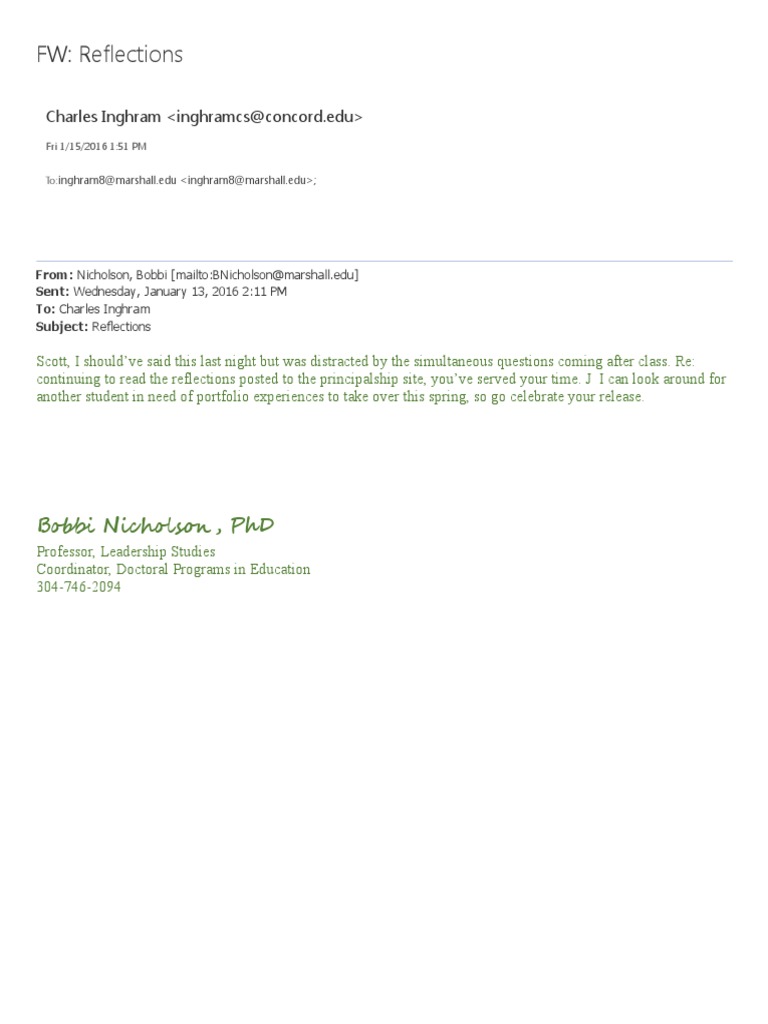 FW: Reflections

Charles Inghram <inghramcs@concord.edu>

Fri 1/15/2016 1:51 PM

To:inghram8@marshall.edu <inghram8@marshall.edu>;

From: Nicholson, Bobbi [mailto:BNicholson@marshall.edu]
Sent: Wednesday, January 13, 2016 2:11 PM
To: Charles Inghram
Subject: Reflections

Scott, I should've said this last night but was distracted by the simultaneous questions coming after class. Re: continuing to read the reflections posted to the principalship site, you've served your time. J I can look around for another student in need of portfolio experiences to take over this spring, so go celebrate your release.

Bobbi Nicholson , PhD
Professor, Leadership Studies
Coordinator, Doctoral Programs in Education
304-746-2094